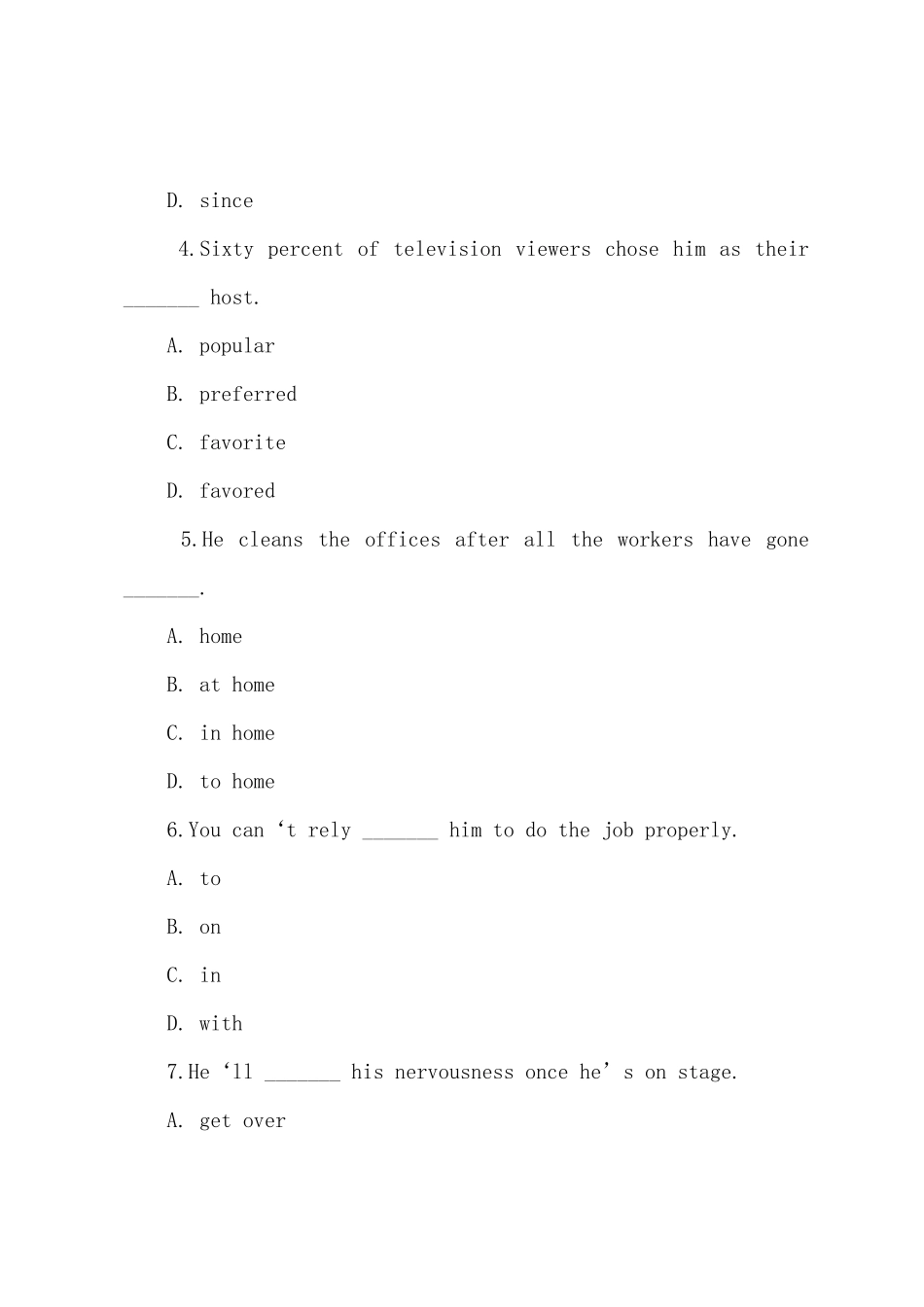 D. since

4.Sixty percent of television viewers chose him as their _______ host.

A. popular

B. preferred

C. favorite

D. favored

5.He cleans the offices after all the workers have gone _______.

A. home

B. at home

C. in home

D. to home

6.You can ‘t rely _______ him to do the job properly.

A. to

B. on

C. in

D. with

7.He ‘ll _______ his nervousness once he’ s on stage.

A. get over